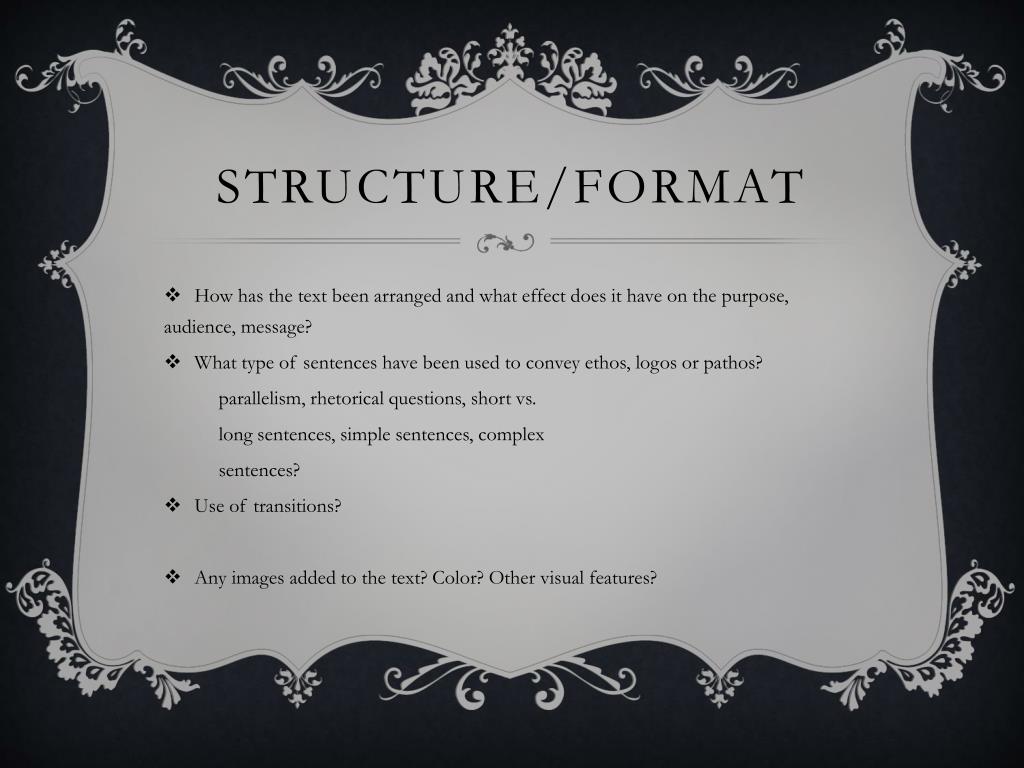 STRUCTURE/FORMAT

❖ How has the text been arranged and what effect does it have on the purpose, audience, message?

❖ What type of sentences have been used to convey ethos, logos or pathos?

parallelism, rhetorical questions, short vs. long sentences, simple sentences, complex sentences?

❖ Use of transitions?

❖ Any images added to the text? Color? Other visual features?